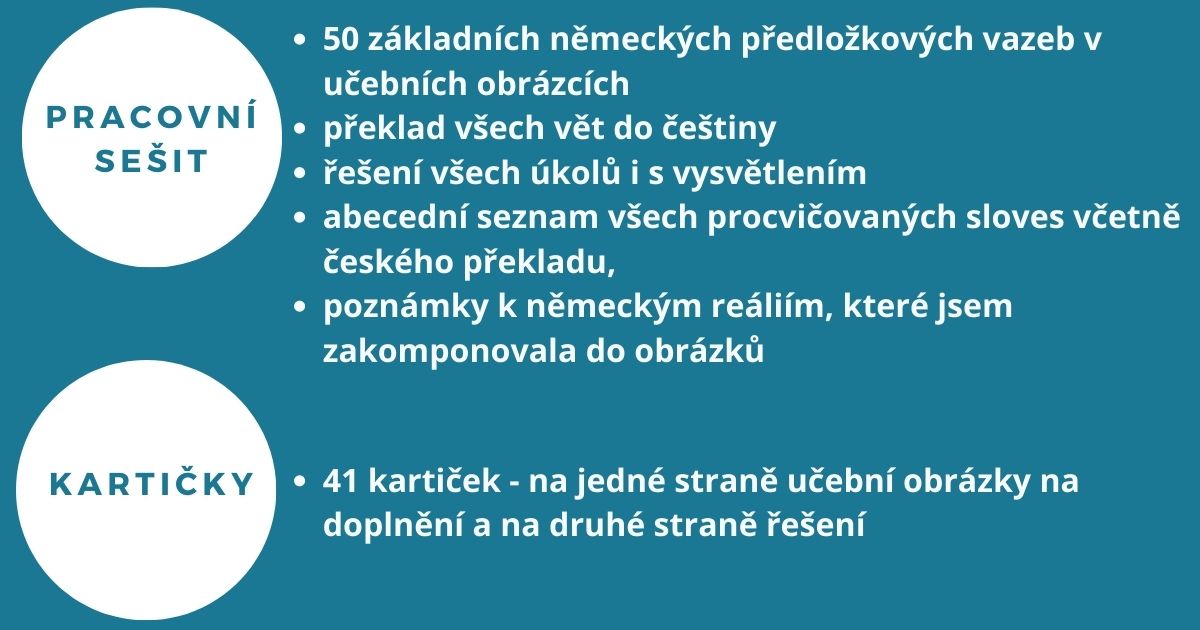 PRACOVNÍ SEŠIT

- 50 základních německých předložkových vazeb v učebních obrázcích
- překlad všech vět do češtiny
- řešení všech úkolů i s vysvětlením
- abecední seznam všech procvičovaných sloves včetně českého překladu,
- poznámky k německým reáliím, které jsem zakomponovala do obrázků

KARTIČKY

- 41 kartiček - na jedné straně učební obrázky na doplnění a na druhé straně řešení